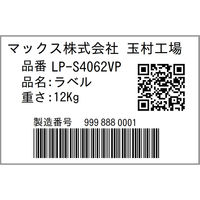 マックス株式会社　玉村工場
品番 LP-S4062VP
品名:ラベル
重さ:12Kg
製造番号　999 888 0001